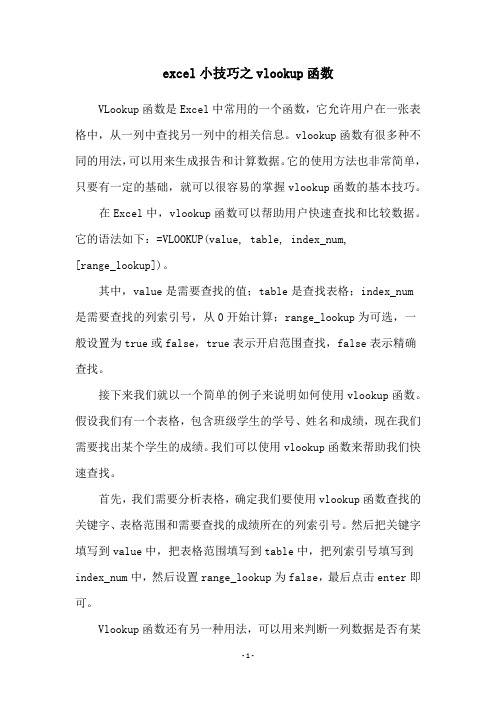 excel 小技巧之 vlookup 函数

VLookup 函数是 Excel 中常用的一个函数，它允许用户在一张表格中，从一列中查找另一列中的相关信息。vlookup 函数有很多种不同的用法，可以用来生成报告和计算数据。它的使用方法也非常简单，只要有一定的基础，就可以很容易的掌握 vlookup 函数的基本技巧。

在 Excel 中，vlookup 函数可以帮助用户快速查找和比较数据。它的语法如下：=VLOOKUP(value, table, index_num, [range_lookup])。

其中，value 是需要查找的值；table 是查找表格；index_num 是需要查找的列索引号，从 0 开始计算；range_lookup 为可选，一般设置为 true 或 false，true 表示开启范围查找，false 表示精确查找。

接下来我们就以一个简单的例子来说明如何使用 vlookup 函数。假设我们有一个表格，包含班级学生的学号、姓名和成绩，现在我们需要找出某个学生的成绩。我们可以使用 vlookup 函数来帮助我们快速查找。

首先，我们需要分析表格，确定我们要使用 vlookup 函数查找的关键字、表格范围和需要查找的成绩所在的列索引号。然后把关键字填写到 value 中，把表格范围填写到 table 中，把列索引号填写到 index_num 中，然后设置 range_lookup 为 false，最后点击 enter 即可。

Vlookup 函数还有另一种用法，可以用来判断一列数据是否有某

-1-